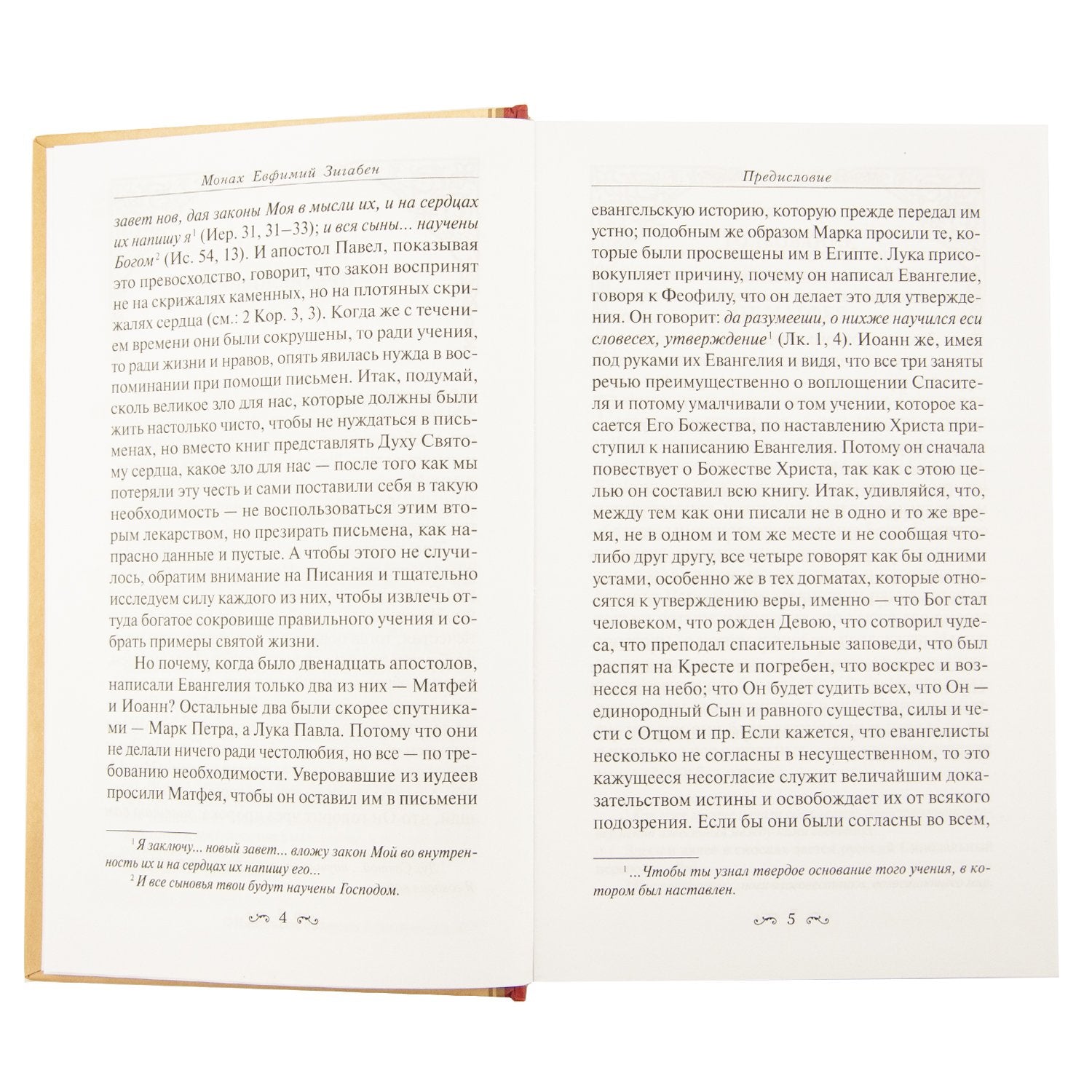 Монах Евфимий Зигабен

завет нов, дая законы Моя в мысли их, и на сердцах их напишу я$^1$ (Иер. 31, 31–33); и вся сыны... научены Богом$^2$ (Ис. 54, 13). И апостол Павел, показывая это превосходство, говорит, что закон воспринят не на скрижалях каменных, но на плотяных скрижалях сердца (см.: 2 Кор. 3, 3). Когда же с течением времени они были сокрушены, то ради учения, то ради жизни и нравов, опять явилась нужда в воспоминании при помощи письмен. Итак, подумай, сколь великое зло для нас, которые должны были жить настолько чисто, чтобы не нуждаться в письменах, но вместо книг представлять Духу Святому сердца, какое зло для нас — после того как мы потеряли эту честь и сами поставили себя в такую необходимость — не воспользоваться этим вторым лекарством, но презирать письмена, как напрасно данные и пустые. А чтобы этого не случилось, обратим внимание на Писания и тщательно исследуем силу каждого из них, чтобы извлечь оттуда богатое сокровище правильного учения и собрать примеры святой жизни.

Но почему, когда было двенадцать апостолов, написали Евангелия только два из них — Матфей и Иоанн? Остальные два были скорее спутниками — Марк Петра, а Лука Павла. Потому что они не делали ничего ради честолюбия, но все — по требованию необходимости. Уверовавшие из иудеев просили Матфея, чтобы он оставил им в письмени

$^1$ Я заключу... новый завет... вложу закон Мой во внутренность их и на сердцах их напишу его...
$^2$ И все сыновья твои будут научены Господом.

4

Предисловие

евангельскую историю, которую прежде передал им устно; подобным же образом Марка просили те, которые были просвещены им в Египте. Лука присовокупляет причину, почему он написал Евангелие, говоря к Феофилу, что он делает это для утверждения. Он говорит: да разумееши, о нихже научился еси словесех, утверждение$^1$ (Лк. 1, 4). Иоанн же, имея под руками их Евангелия и видя, что все три заняты речью преимущественно о воплощении Спасителя и потому умалчивали о том учении, которое касается Его Божества, по наставлению Христа приступил к написанию Евангелия. Потому он сначала повествует о Божестве Христа, так как с этою целью он составил всю книгу. Итак, удивляйся, что, между тем как они писали не в одно и то же время, не в одном и том же месте и не сообщая что-либо друг другу, все четыре говорят как бы одними устами, особенно же в тех догматах, которые относятся к утверждению веры, именно — что Бог стал человеком, что рожден Девою, что сотворил чудеса, что преподал спасительные заповеди, что был распят на Кресте и погребен, что воскрес и вознесся на небо; что Он будет судить всех, что Он — единородный Сын и равного существа, силы и чести с Отцом и пр. Если кажется, что евангелисты несколько не согласны в несущественном, то это кажущееся несогласие служит величайшим доказательством истины и освобождает их от всякого подозрения. Если бы они были согласны во всем,

$^1$ ...Чтобы ты узнал твердое основание того учения, в котором был наставлен.

5